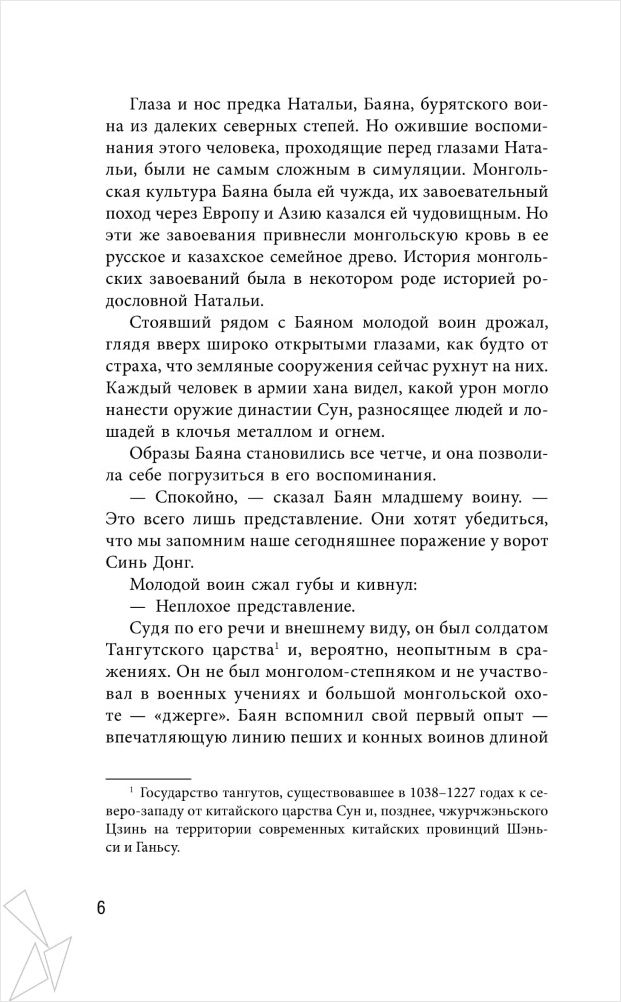 Глаза и нос предка Натальи, Баяна, бурятского воина из далеких северных степей. Но ожившие воспоминания этого человека, проходящие перед глазами Натальи, были не самым сложным в симуляции. Монгольская культура Баяна была ей чужда, их завоевательный поход через Европу и Азию казался ей чудовищным. Но эти же завоевания привнесли монгольскую кровь в ее русское и казахское семейное древо. История монгольских завоеваний была в некотором роде историей родословной Натальи.

Стоявший рядом с Баяном молодой воин дрожал, глядя вверх широко открытыми глазами, как будто от страха, что земляные сооружения сейчас рухнут на них. Каждый человек в армии хана видел, какой урон могло нанести оружие династии Сун, разносящее людей и лошадей в клочья металлом и огнем.

Образы Баяна становились все четче, и она позволила себе погрузиться в его воспоминания.

— Спокойно, — сказал Баян младшему воину. — Это всего лишь представление. Они хотят убедиться, что мы запомним наше сегодняшнее поражение у ворот Синь Донг.

Молодой воин сжал губы и кивнул:

— Неплохое представление.

Судя по его речи и внешнему виду, он был солдатом Тангутского царства$^1$ и, вероятно, неопытным в сражениях. Он не был монголом-степняком и не участвовал в военных учениях и большой монгольской охоте — «джерге». Баян вспомнил свой первый опыт — впечатляющую линию пеших и конных воинов длиной

$^1$ Государство тангутов, существовавшее в 1038–1227 годах к северо-западу от китайского царства Сун и, позднее, чжурчжэньского Цзинь на территории современных китайских провинций Шэньси и Ганьсу.

6